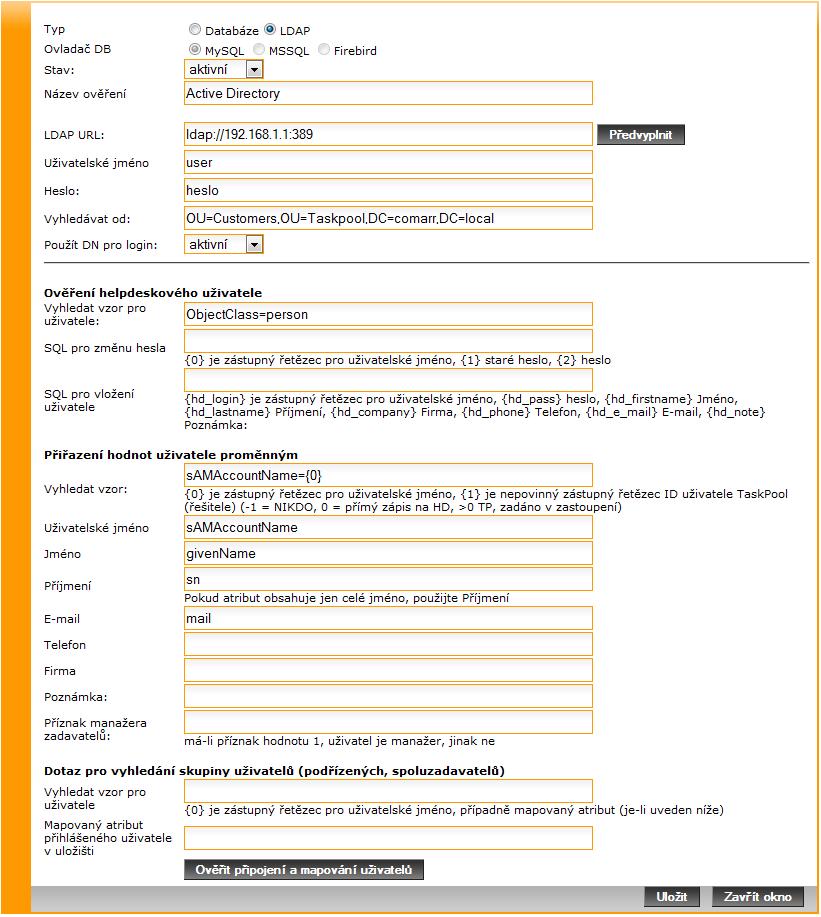 Typ
Databáze LDAP

Ovladač DB
MySQL MSSQL Firebird

Stav:
aktivní

Název ověření
Active Directory

LDAP URL:
ldap://192.168.1.1:389
Předvyplnit

Uživatelské jméno
user

Heslo:
heslo

Vyhledávat od:
OU=Customers,OU=Taskpool,DC=comarr,DC=local

Použít DN pro login:
aktivní

Ověření helpdeskového uživatele

Vyhledat vzor pro uživatele:
ObjectClass=person

SQL pro změnu hesla
{0} je zástupný řetězec pro uživatelské jméno, {1} staré heslo, {2} heslo

SQL pro vložení uživatele
{hd_login} je zástupný řetězec pro uživatelské jméno, {hd_pass} heslo, {hd_firstname} Jméno, {hd_lastname} Příjmení, {hd_company} Firma, {hd_phone} Telefon, {hd_e_mail} E-mail, {hd_note} Poznámka:

Přiřazení hodnot uživatele proměnným

Vyhledat vzor:
sAMAccountName={0}
{0} je zástupný řetězec pro uživatelské jméno, {1} je nepovinný zástupný řetězec ID uživatele TaskPool (řešitele) (-1 = NIKDO, 0 = přímý zápis na HD, >0 TP, zadáno v zastoupení)

Uživatelské jméno
sAMAccountName

Jméno
givenName

Příjmení
sn
Pokud atribut obsahuje jen celé jméno, použijte Příjmení

E-mail
mail

Telefon

Firma

Poznámka:

Příznak manažera zadavatelů:
má-li příznak hodnotu 1, uživatel je manažer, jinak ne

Dotaz pro vyhledání skupiny uživatelů (podřízených, spoluzadavatelů)

Vyhledat vzor pro uživatele
{0} je zástupný řetězec pro uživatelské jméno, případně mapovaný atribut (je-li uveden níže)

Mapovaný atribut přihlášeného uživatele v uložišti

Ověřit připojení a mapování uživatelů

Uložit
Zavřít okno